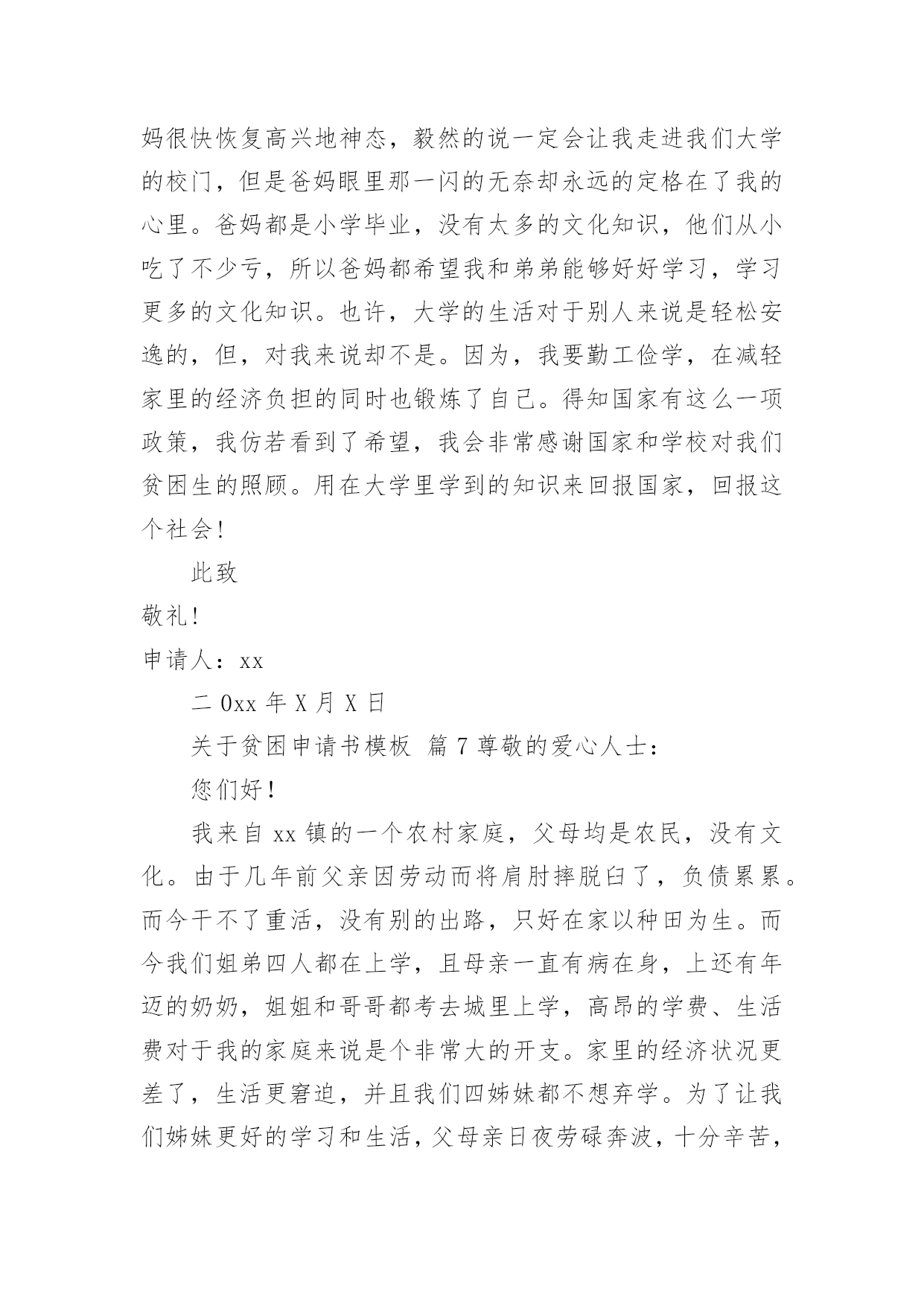 妈很快恢复高兴地神态，毅然的说一定会让我走进我们大学的校门，但是爸妈眼里那一闪的无奈却永远的定格在了我的心里。爸妈都是小学毕业，没有太多的文化知识，他们从小吃了不少亏，所以爸妈都希望我和弟弟能够好好学习，学习更多的文化知识。也许，大学的生活对于别人来说是轻松安逸的，但，对我来说却不是。因为，我要勤工俭学，在减轻家里的经济负担的同时也锻炼了自己。得知国家有这么一项政策，我仿若看到了希望，我会非常感谢国家和学校对我们贫困生的照顾。用在大学里学到的知识来回报国家，回报这个社会!

此致

敬礼!

申请人：xx

二 0xx 年 X 月 X 日

关于贫困申请书模板 篇 7 尊敬的爱心人士：

您们好！

我来自 xx 镇的一个农村家庭，父母均是农民，没有文化。由于几年前父亲因劳动而将肩肘摔脱臼了，负债累累。而今干不了重活，没有别的出路，只好在家以种田为生。而今我们姐弟四人都在上学，且母亲一直有病在身，上还有年迈的奶奶，姐姐和哥哥都考去城里上学，高昂的学费、生活费对于我的家庭来说是个非常大的开支。家里的经济状况更差了，生活更窘迫，并且我们四姊妹都不想弃学。为了让我们姊妹更好的学习和生活，父母亲日夜劳碌奔波，十分辛苦，